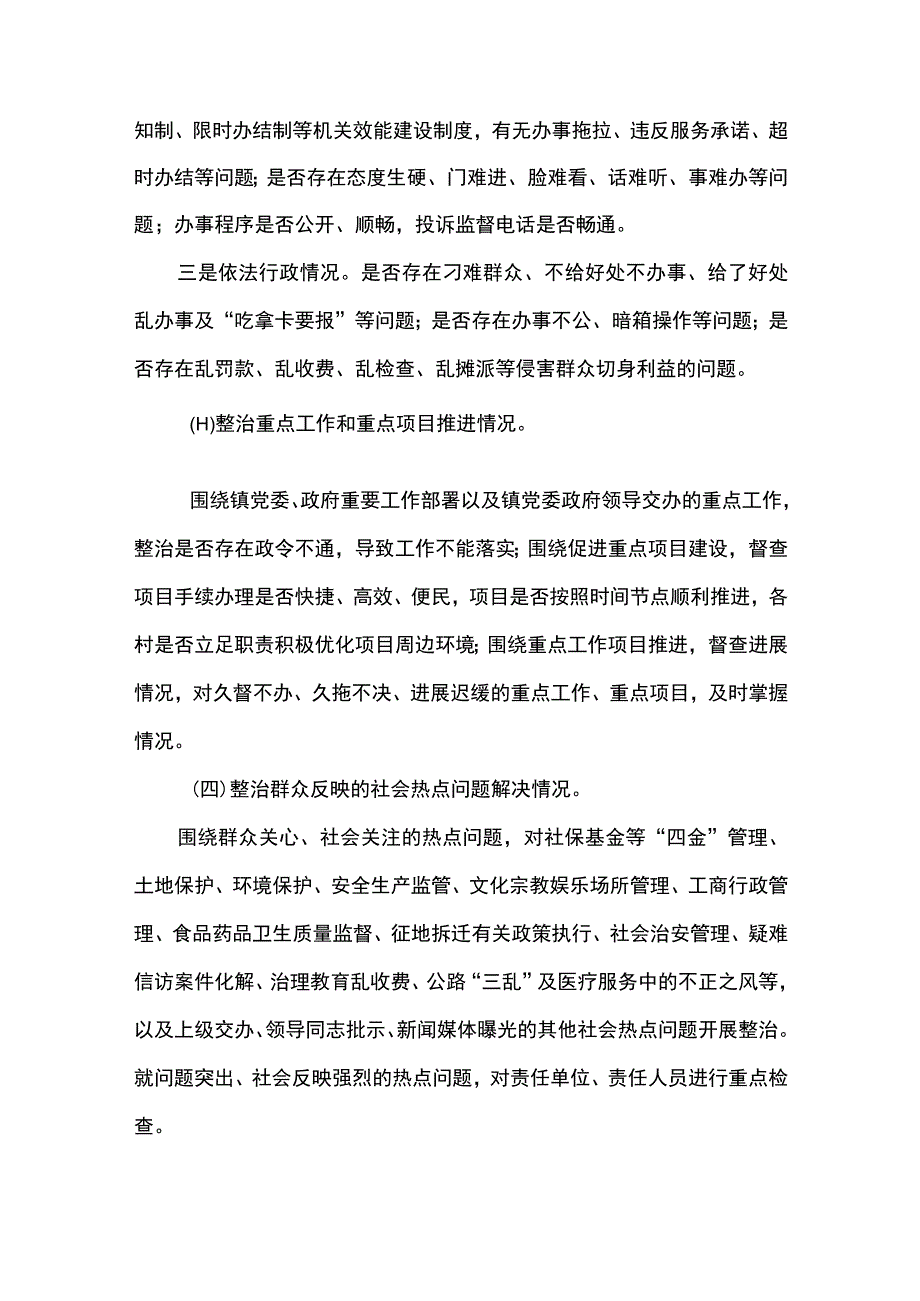 知制、限时办结制等机关效能建设制度，有无办事拖拉、违反服务承诺、超时办结等问题；是否存在态度生硬、门难进、脸难看、话难听、事难办等问题；办事程序是否公开、顺畅，投诉监督电话是否畅通。

三是依法行政情况。是否存在刁难群众、不给好处不办事、给了好处乱办事及“吃拿卡要报”等问题；是否存在办事不公、暗箱操作等问题；是否存在乱罚款、乱收费、乱检查、乱摊派等侵害群众切身利益的问题。

(H)整治重点工作和重点项目推进情况。

围绕镇党委、政府重要工作部署以及镇党委政府领导交办的重点工作，整治是否存在政令不通，导致工作不能落实；围绕促进重点项目建设，督查项目手续办理是否快捷、高效、便民，项目是否按照时间节点顺利推进，各村是否立足职责积极优化项目周边环境；围绕重点工作项目推进，督查进展情况，对久督不办、久拖不决、进展迟缓的重点工作、重点项目，及时掌握情况。

(四)整治群众反映的社会热点问题解决情况。

围绕群众关心、社会关注的热点问题，对社保基金等“四金”管理、土地保护、环境保护、安全生产监管、文化宗教娱乐场所管理、工商行政管理、食品药品卫生质量监督、征地拆迁有关政策执行、社会治安管理、疑难信访案件化解、治理教育乱收费、公路“三乱”及医疗服务中的不正之风等，以及上级交办、领导同志批示、新闻媒体曝光的其他社会热点问题开展整治。就问题突出、社会反映强烈的热点问题，对责任单位、责任人员进行重点检查。